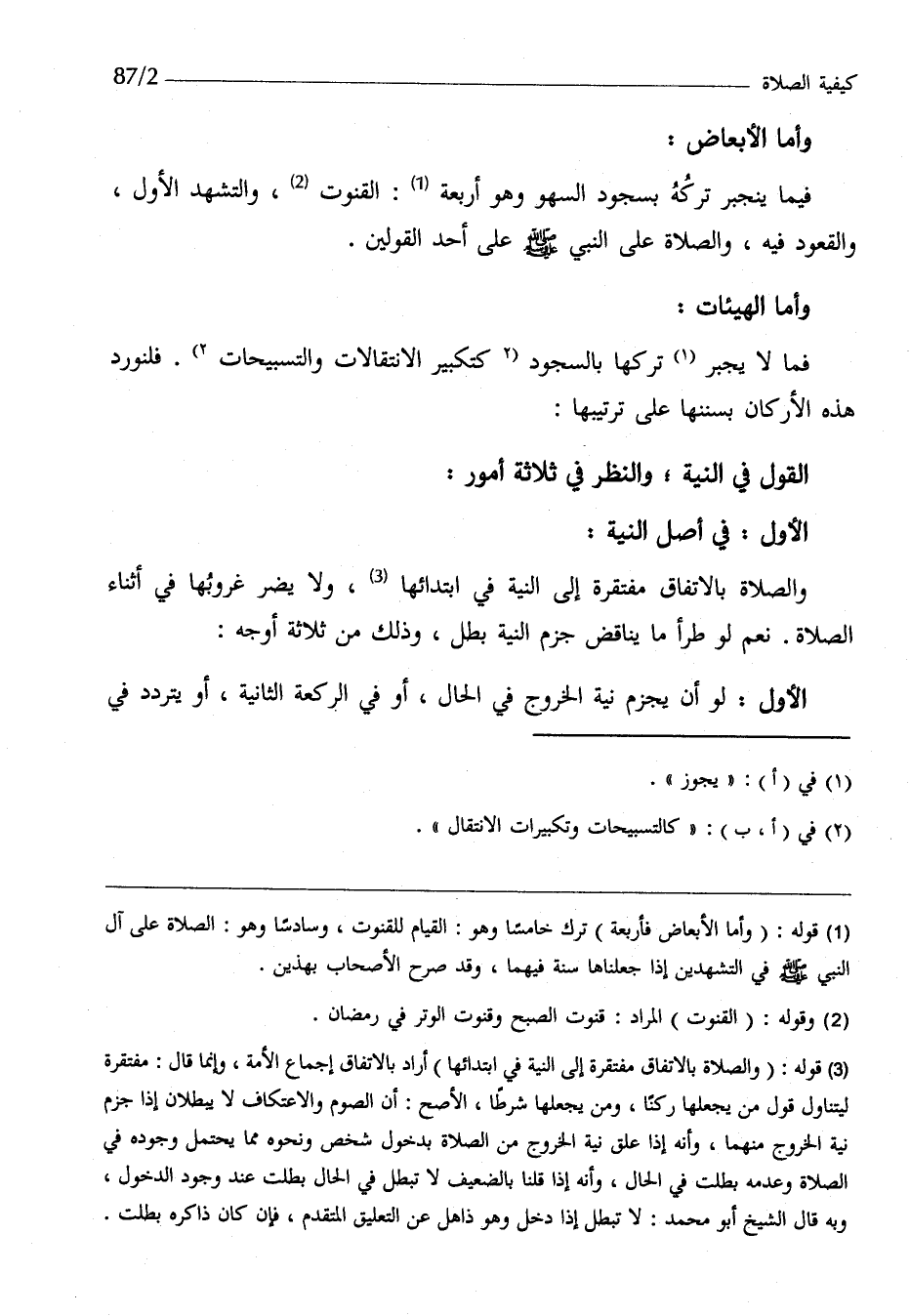 كيفية الصلاة 87/2

وأما الأبعاض :

فيما ينجبر تركُهُ بسجود السهو وهو أربعة (1) : القنوت (2) ، والتشهد الأول ، والقعود فيه ، والصلاة على النبي ﷺ على أحد القولين .

وأما الهيئات :

فما لا يجبر (١) تركها بالسجود (٢ كتكبير الانتقالات والتسبيحات ٢) . فلنورد هذه الأركان بسننها على ترتيبها :

القول في النية ، والنظر في ثلاثة أمور :

الأول : في أصل النية :

والصلاة بالاتفاق مفتقرة إلى النية في ابتدائها (3) ، ولا يضر غروبُها في أثناء الصلاة . نعم لو طرأ ما يناقض جزم النية بطل ، وذلك من ثلاثة أوجه :

الأول : لو أن يجزم نية الخروج في الحال ، أو في الركعة الثانية ، أو يتردد في

(١) في ( أ ) : « يجوز » .

(٢) في ( أ ، ب ) : « كالتسبيحات وتكبيرات الانتقال » .

(1) قوله : ( وأما الأبعاض فأربعة ) ترك خامسًا وهو : القيام للقنوت ، وسادسًا وهو : الصلاة على آل النبي ﷺ في التشهدين إذا جعلناها سنة فيهما ، وقد صرح الأصحاب بهذين .

(2) وقوله : ( القنوت ) المراد : قنوت الصبح وقنوت الوتر في رمضان .

(3) قوله : ( والصلاة بالاتفاق مفتقرة إلى النية في ابتدائها ) أراد بالاتفاق إجماع الأمة ، وإنما قال : مفتقرة ليتناول قول من يجعلها ركنًا ، ومن يجعلها شرطًا ، الأصح : أن الصوم والاعتكاف لا يبطلان إذا جزم نية الخروج منهما ، وأنه إذا علق نية الخروج من الصلاة بدخول شخص ونحوه مما يحتمل وجوده في الصلاة وعدمه بطلت في الحال ، وأنه إذا قلنا بالضعيف لا تبطل في الحال بطلت عند وجود الدخول ، وبه قال الشيخ أبو محمد : لا تبطل إذا دخل وهو ذاهل عن التعليق المتقدم ، فإن كان ذاكره بطلت .